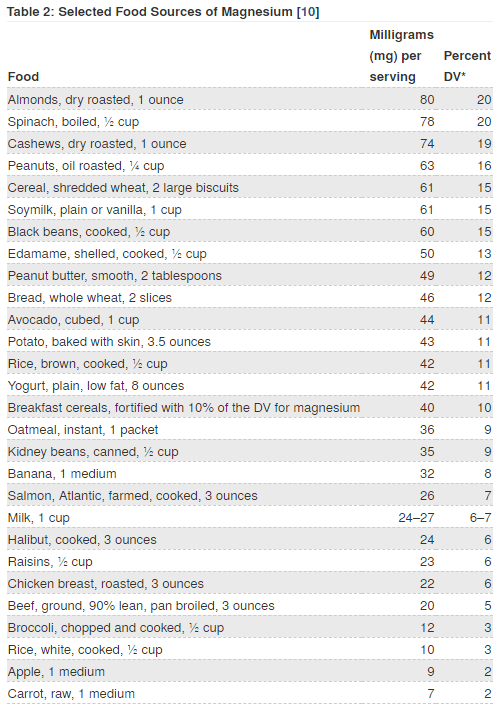 Table 2: Selected Food Sources of Magnesium [10]

| Food | Milligrams (mg) per serving | Percent DV* |
|---|---|---|
| Almonds, dry roasted, 1 ounce | 80 | 20 |
| Spinach, boiled, ½ cup | 78 | 20 |
| Cashews, dry roasted, 1 ounce | 74 | 19 |
| Peanuts, oil roasted, ¼ cup | 63 | 16 |
| Cereal, shredded wheat, 2 large biscuits | 61 | 15 |
| Soymilk, plain or vanilla, 1 cup | 61 | 15 |
| Black beans, cooked, ½ cup | 60 | 15 |
| Edamame, shelled, cooked, ½ cup | 50 | 13 |
| Peanut butter, smooth, 2 tablespoons | 49 | 12 |
| Bread, whole wheat, 2 slices | 46 | 12 |
| Avocado, cubed, 1 cup | 44 | 11 |
| Potato, baked with skin, 3.5 ounces | 43 | 11 |
| Rice, brown, cooked, ½ cup | 42 | 11 |
| Yogurt, plain, low fat, 8 ounces | 42 | 11 |
| Breakfast cereals, fortified with 10% of the DV for magnesium | 40 | 10 |
| Oatmeal, instant, 1 packet | 36 | 9 |
| Kidney beans, canned, ½ cup | 35 | 9 |
| Banana, 1 medium | 32 | 8 |
| Salmon, Atlantic, farmed, cooked, 3 ounces | 26 | 7 |
| Milk, 1 cup | 24–27 | 6–7 |
| Halibut, cooked, 3 ounces | 24 | 6 |
| Raisins, ½ cup | 23 | 6 |
| Chicken breast, roasted, 3 ounces | 22 | 6 |
| Beef, ground, 90% lean, pan broiled, 3 ounces | 20 | 5 |
| Broccoli, chopped and cooked, ½ cup | 12 | 3 |
| Rice, white, cooked, ½ cup | 10 | 3 |
| Apple, 1 medium | 9 | 2 |
| Carrot, raw, 1 medium | 7 | 2 |